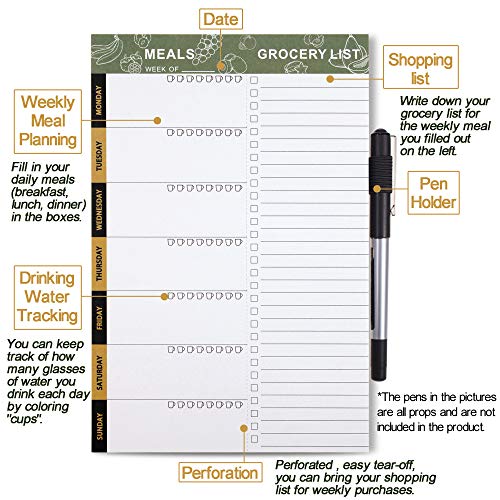 Date

MEALS

WEEK OF ____

GROCERY LIST

Shopping list

Write down your grocery list for the weekly meal you filled out on the left.

Weekly Meal Planning

Fill in your daily meals (breakfast, lunch, dinner) in the boxes.

MONDAY

TUESDAY

WEDNESDAY

THURSDAY

FRIDAY

SATURDAY

SUNDAY

Pen Holder

Drinking Water Tracking

You can keep track of how many glasses of water you drink each day by coloring "cups".

*The pens in the pictures are all props and are not included in the product.

Perforation

Perforated , easy tear-off, you can bring your shopping list for weekly purchases.